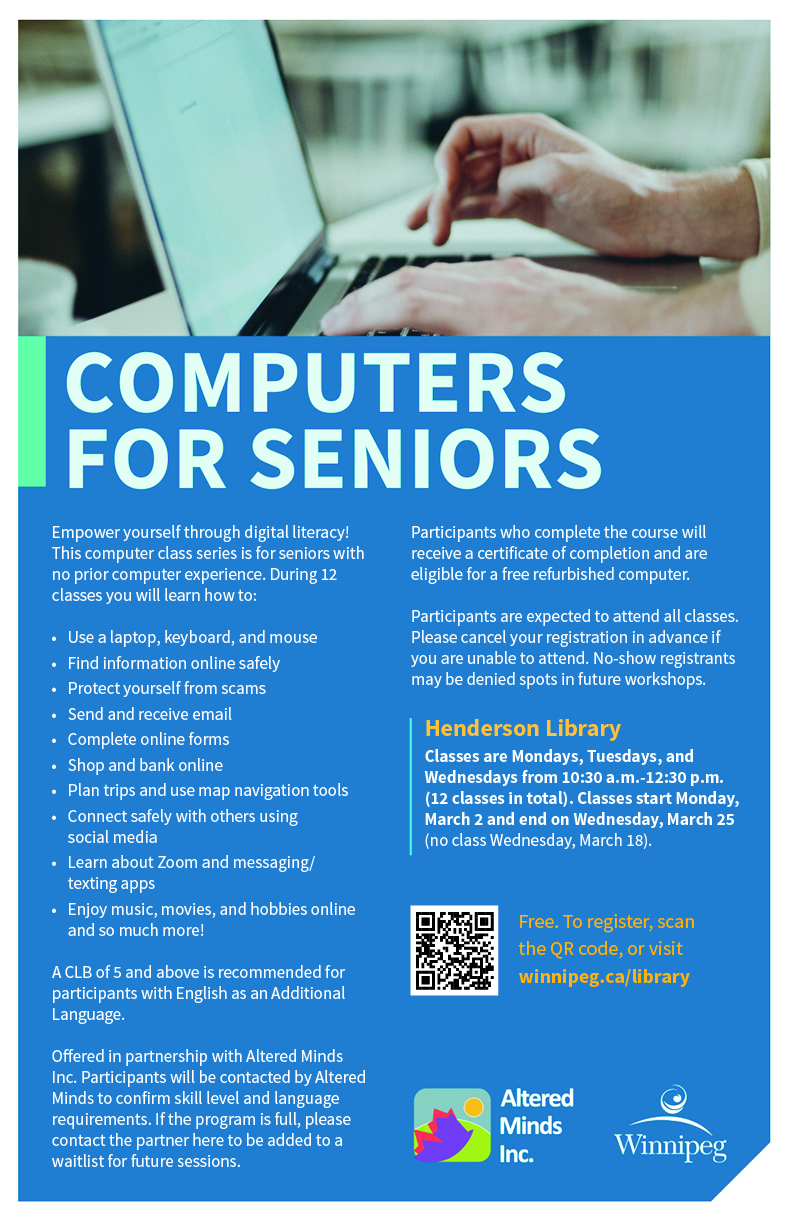 COMPUTERS FOR SENIORS

Empower yourself through digital literacy! This computer class series is for seniors with no prior computer experience. During 12 classes you will learn how to:

• Use a laptop, keyboard, and mouse
• Find information online safely
• Protect yourself from scams
• Send and receive email
• Complete online forms
• Shop and bank online
• Plan trips and use map navigation tools
• Connect safely with others using social media
• Learn about Zoom and messaging/ texting apps
• Enjoy music, movies, and hobbies online and so much more!

A CLB of 5 and above is recommended for participants with English as an Additional Language.

Offered in partnership with Altered Minds Inc. Participants will be contacted by Altered Minds to confirm skill level and language requirements. If the program is full, please contact the partner here to be added to a waitlist for future sessions.

Participants who complete the course will receive a certificate of completion and are eligible for a free refurbished computer.

Participants are expected to attend all classes. Please cancel your registration in advance if you are unable to attend. No-show registrants may be denied spots in future workshops.

Henderson Library

Classes are Mondays, Tuesdays, and Wednesdays from 10:30 a.m.-12:30 p.m. (12 classes in total). Classes start Monday, March 2 and end on Wednesday, March 25 (no class Wednesday, March 18).

Free. To register, scan the QR code, or visit winnipeg.ca/library

Altered Minds Inc.

Winnipeg